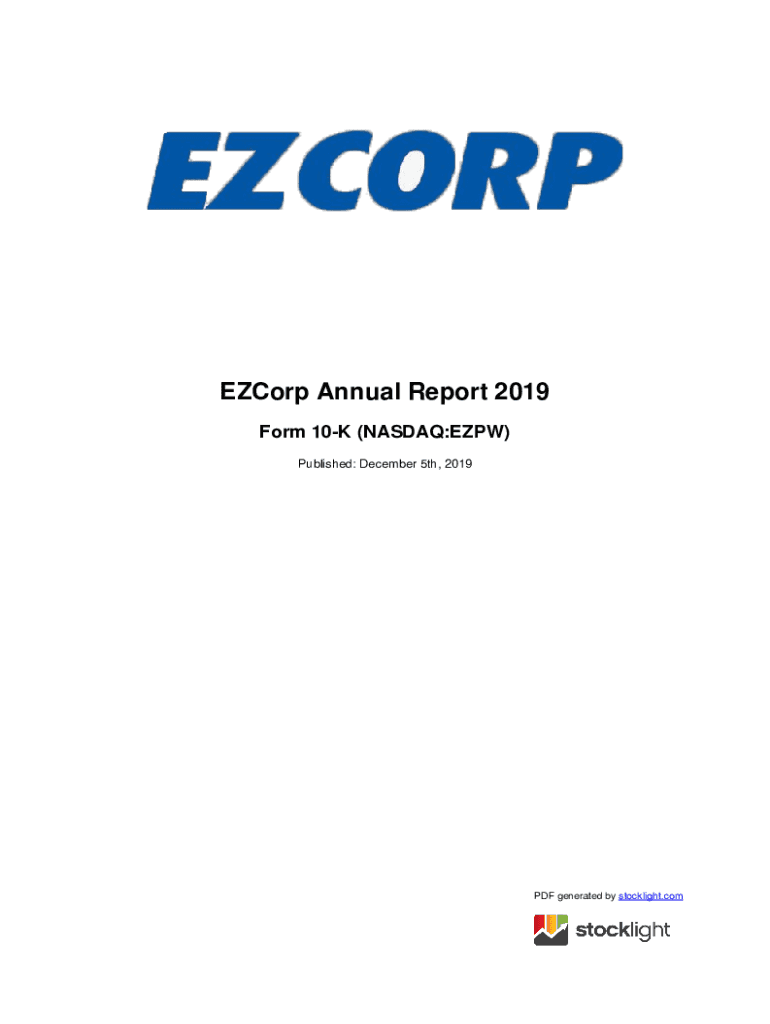 EZCORP

EZCorp Annual Report 2019

Form 10-K (NASDAQ:EZPW)

Published: December 5th, 2019

PDF generated by stocklight.com

stocklight